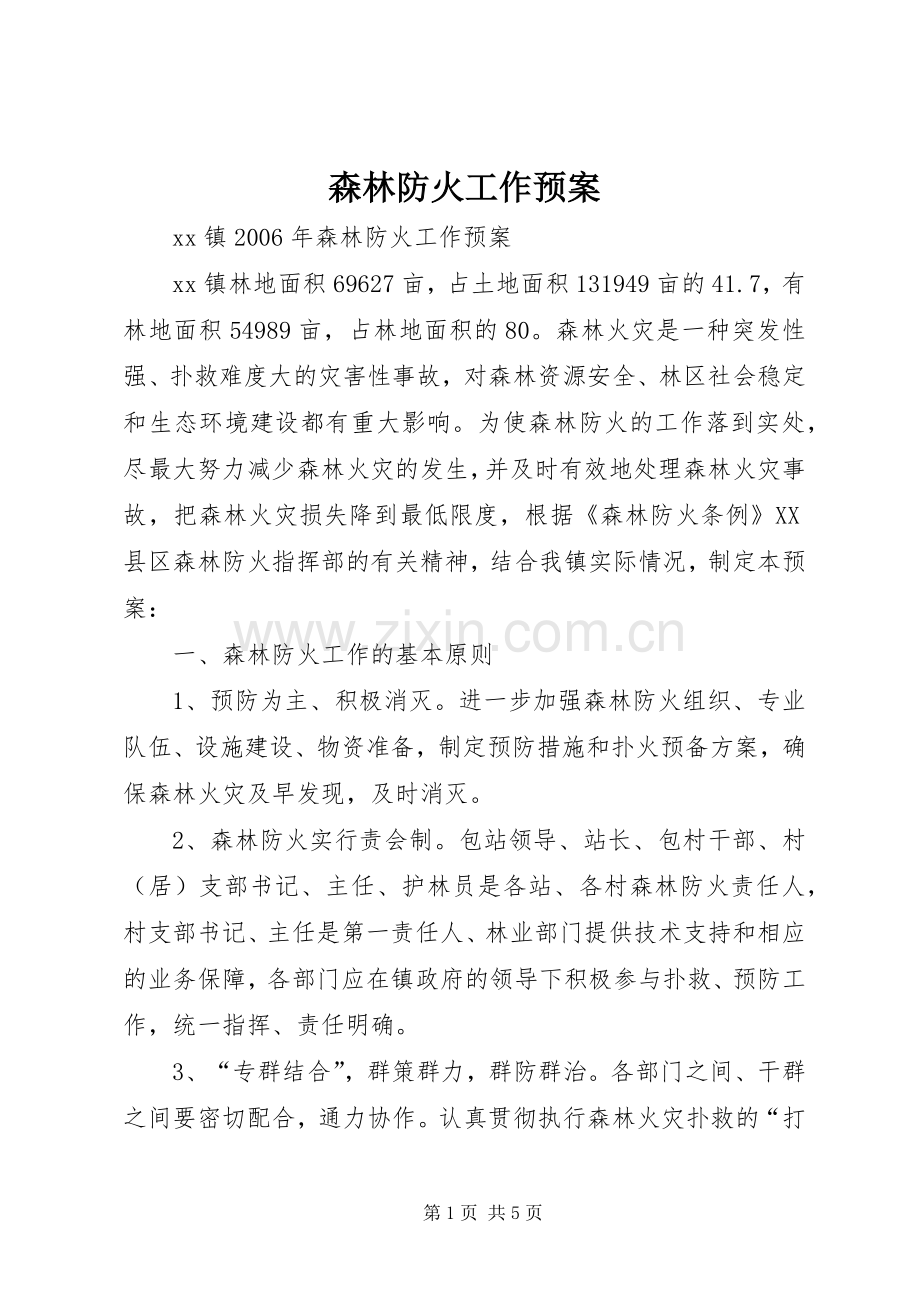 森林防火工作预案

xx镇2006年森林防火工作预案

xx镇林地面积69627亩，占土地面积131949亩的41.7，有林地面积54989亩，占林地面积的80。森林火灾是一种突发性强、扑救难度大的灾害性事故，对森林资源安全、林区社会稳定和生态环境建设都有重大影响。为使森林防火的工作落到实处，尽最大努力减少森林火灾的发生，并及时有效地处理森林火灾事故，把森林火灾损失降到最低限度，根据《森林防火条例》XX县区森林防火指挥部的有关精神，结合我镇实际情况，制定本预案：

一、森林防火工作的基本原则

1、预防为主、积极消灭。进一步加强森林防火组织、专业队伍、设施建设、物资准备，制定预防措施和扑火预备方案，确保森林火灾及早发现，及时消灭。

2、森林防火实行责会制。包站领导、站长、包村干部、村（居）支部书记、主任、护林员是各站、各村森林防火责任人，村支部书记、主任是第一责任人、林业部门提供技术支持和相应的业务保障，各部门应在镇政府的领导下积极参与扑救、预防工作，统一指挥、责任明确。

3、“专群结合”，群策群力，群防群治。各部门之间、干群之间要密切配合，通力协作。认真贯彻执行森林火灾扑救的“打

第1页 共5页

www.zixin.com.cn